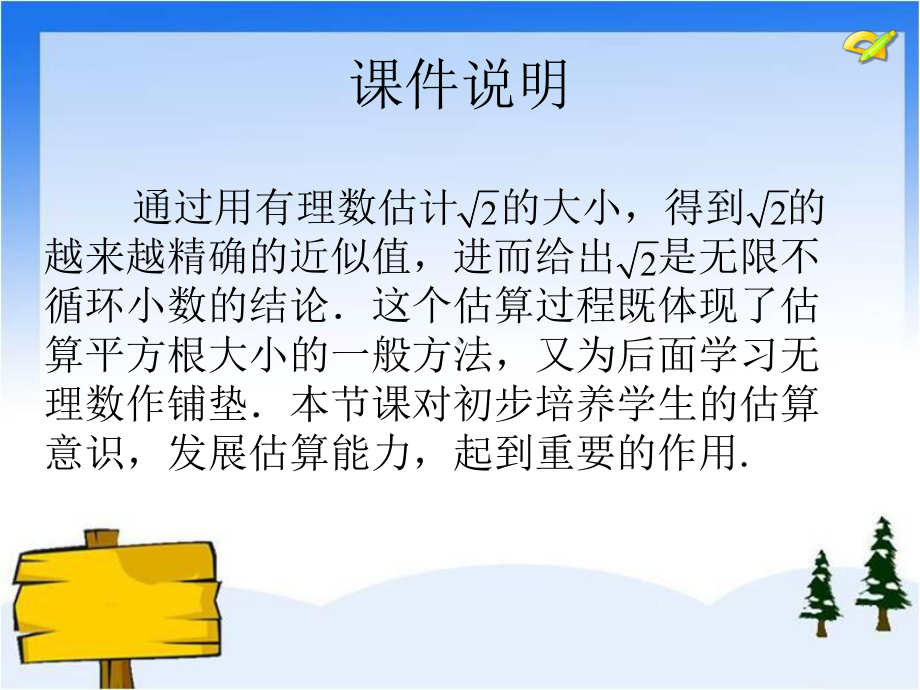 课件说明

通过用有理数估计$\sqrt{2}$的大小，得到$\sqrt{2}$的越来越精确的近似值，进而给出$\sqrt{2}$是无限不循环小数的结论．这个估算过程既体现了估算平方根大小的一般方法，又为后面学习无理数作铺垫．本节课对初步培养学生的估算意识，发展估算能力，起到重要的作用.